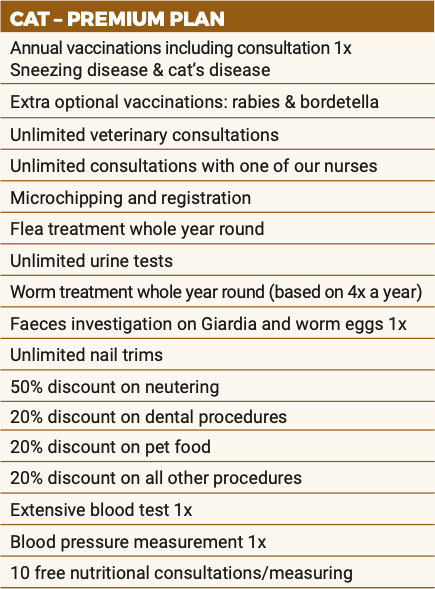 | CAT – PREMIUM PLAN |
|---|
| Annual vaccinations including consultation 1x Sneezing disease & cat's disease |
| Extra optional vaccinations: rabies & bordetella |
| Unlimited veterinary consultations |
| Unlimited consultations with one of our nurses |
| Microchipping and registration |
| Flea treatment whole year round |
| Unlimited urine tests |
| Worm treatment whole year round (based on 4x a year) |
| Faeces investigation on Giardia and worm eggs 1x |
| Unlimited nail trims |
| 50% discount on neutering |
| 20% discount on dental procedures |
| 20% discount on pet food |
| 20% discount on all other procedures |
| Extensive blood test 1x |
| Blood pressure measurement 1x |
| 10 free nutritional consultations/measuring |